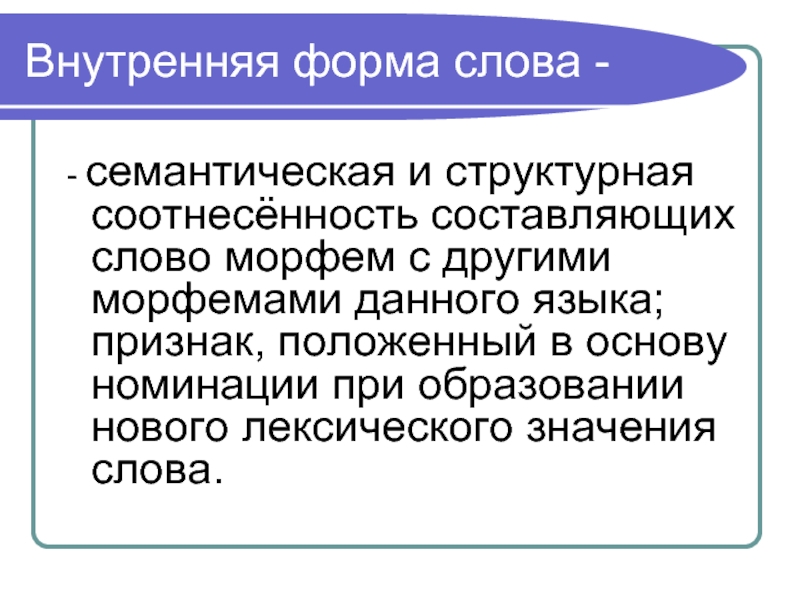 Внутренняя форма слова -

- семантическая и структурная соотнесённость составляющих слово морфем с другими морфемами данного языка; признак, положенный в основу номинации при образовании нового лексического значения слова.